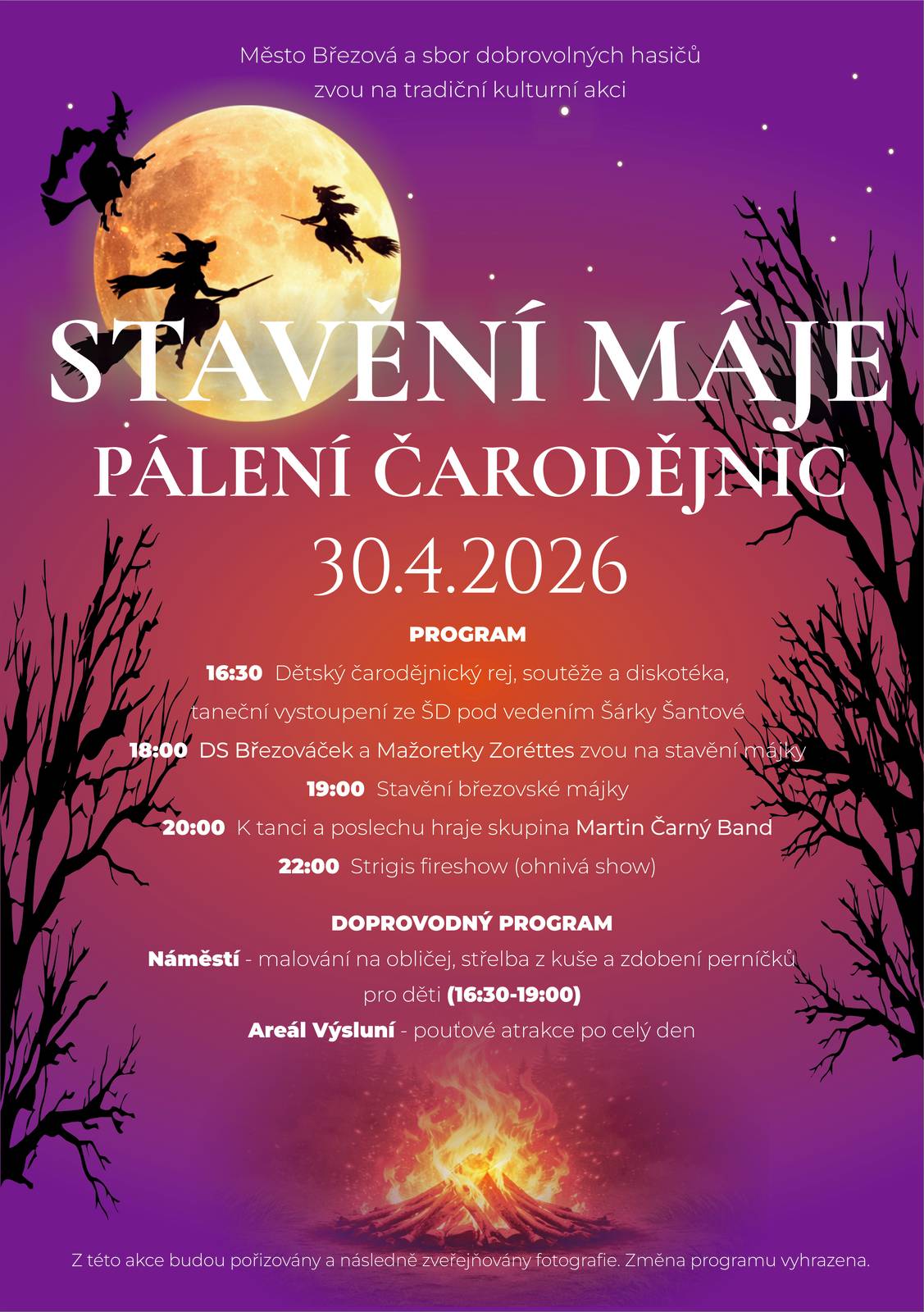 Město Březová a sbor dobrovolných hasičů
zvou na tradiční kulturní akci

STAVĚNÍ MÁJE

PÁLENÍ ČARODĚJNIC

30.4.2026

PROGRAM

16:30 Dětský čarodějnický rej, soutěže a diskotéka,
taneční vystoupení ze ŠD pod vedením Šárky Šantové

18:00 DS Březováček a Mažoretky Zoréttes zvou na stavění májky

19:00 Stavění březovské májky

20:00 K tanci a poslechu hraje skupina Martin Čarný Band

22:00 Strigis fireshow (ohnivá show)

DOPROVODNÝ PROGRAM

Náměstí - malování na obličej, střelba z kuše a zdobení perníčků pro děti (16:30-19:00)

Areál Výsluní - pouťové atrakce po celý den

Z této akce budou pořizovány a následně zveřejňovány fotografie. Změna programu vyhrazena.